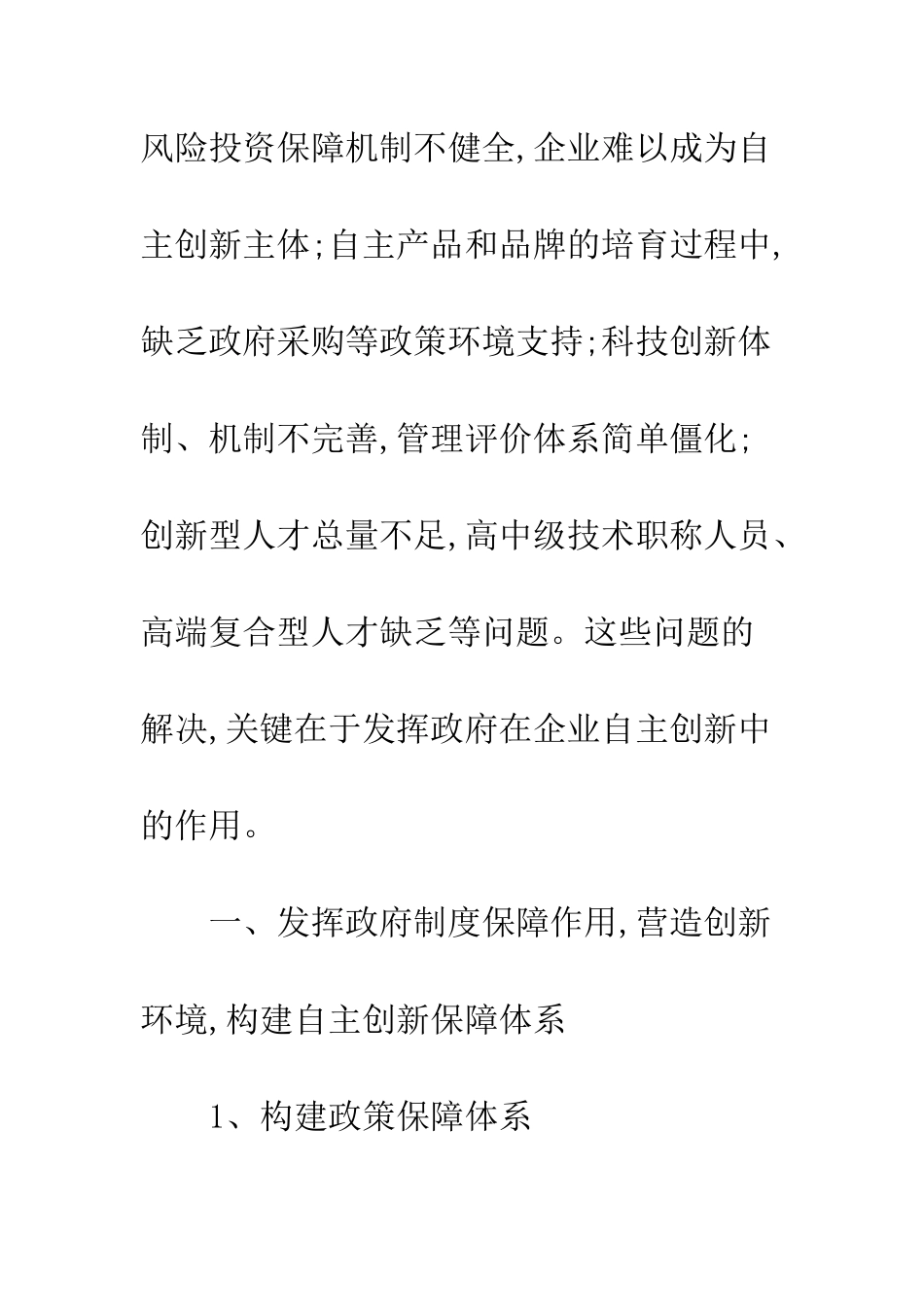 风险投资保障机制不健全,企业难以成为自主创新主体;自主产品和品牌的培育过程中,缺乏政府采购等政策环境支持;科技创新体制、机制不完善,管理评价体系简单僵化;创新型人才总量不足,高中级技术职称人员、高端复合型人才缺乏等问题。这些问题的解决,关键在于发挥政府在企业自主创新中的作用。

一、发挥政府制度保障作用,营造创新环境,构建自主创新保障体系

1、构建政策保障体系